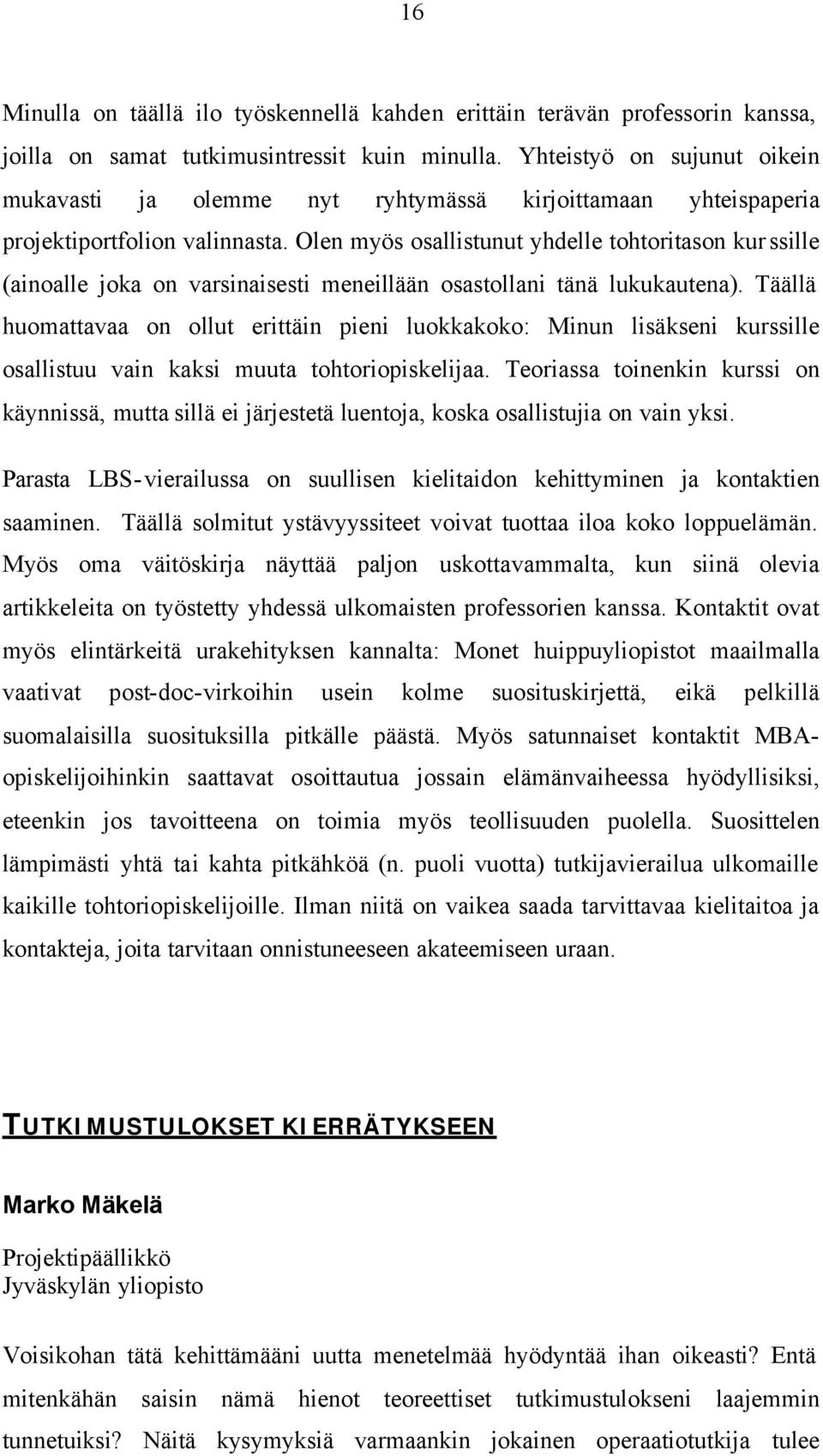 16

Minulla on täällä ilo työskennellä kahden erittäin terävän professorin kanssa, joilla on samat tutkimusintressit kuin minulla. Yhteistyö on sujunut oikein mukavasti ja olemme nyt ryhtymässä kirjoittamaan yhteispaperia projektiportfolion valinnasta. Olen myös osallistunut yhdelle tohtoritason kurssille (ainoalle joka on varsinaisesti meneillään osastollani tänä lukukautena). Täällä huomattavaa on ollut erittäin pieni luokkakoko: Minun lisäkseni kurssille osallistuu vain kaksi muuta tohtoriopiskelijaa. Teoriassa toinenkin kurssi on käynnissä, mutta sillä ei järjestetä luentoja, koska osallistujia on vain yksi.

Parasta LBS-vierailussa on suullisen kielitaidon kehittyminen ja kontaktien saaminen. Täällä solmitut ystävyyssiteet voivat tuottaa iloa koko loppuelämän. Myös oma väitöskirja näyttää paljon uskottavammalta, kun siinä olevia artikkeleita on työstetty yhdessä ulkomaisten professorien kanssa. Kontaktit ovat myös elintärkeitä urakehityksen kannalta: Monet huippuyliopistot maailmalla vaativat post-doc-virkoihin usein kolme suosituskirjettä, eikä pelkillä suomalaisilla suosituksilla pitkälle päästä. Myös satunnaiset kontaktit MBA-opiskelijoihinkin saattavat osoittautua jossain elämänvaiheessa hyödyllisiksi, eteenkin jos tavoitteena on toimia myös teollisuuden puolella. Suosittelen lämpimästi yhtä tai kahta pitkähköä (n. puoli vuotta) tutkijavierailua ulkomaille kaikille tohtoriopiskelijoille. Ilman niitä on vaikea saada tarvittavaa kielitaitoa ja kontakteja, joita tarvitaan onnistuneeseen akateemiseen uraan.

TUTKIMUSTULOKSET KIERRÄTYKSEEN

Marko Mäkelä

Projektipäällikkö
Jyväskylän yliopisto

Voisikohan tätä kehittämääni uutta menetelmää hyödyntää ihan oikeasti? Entä mitenkähän saisin nämä hienot teoreettiset tutkimustulokseni laajemmin tunnetuiksi? Näitä kysymyksiä varmaankin jokainen operaatiotutkija tulee